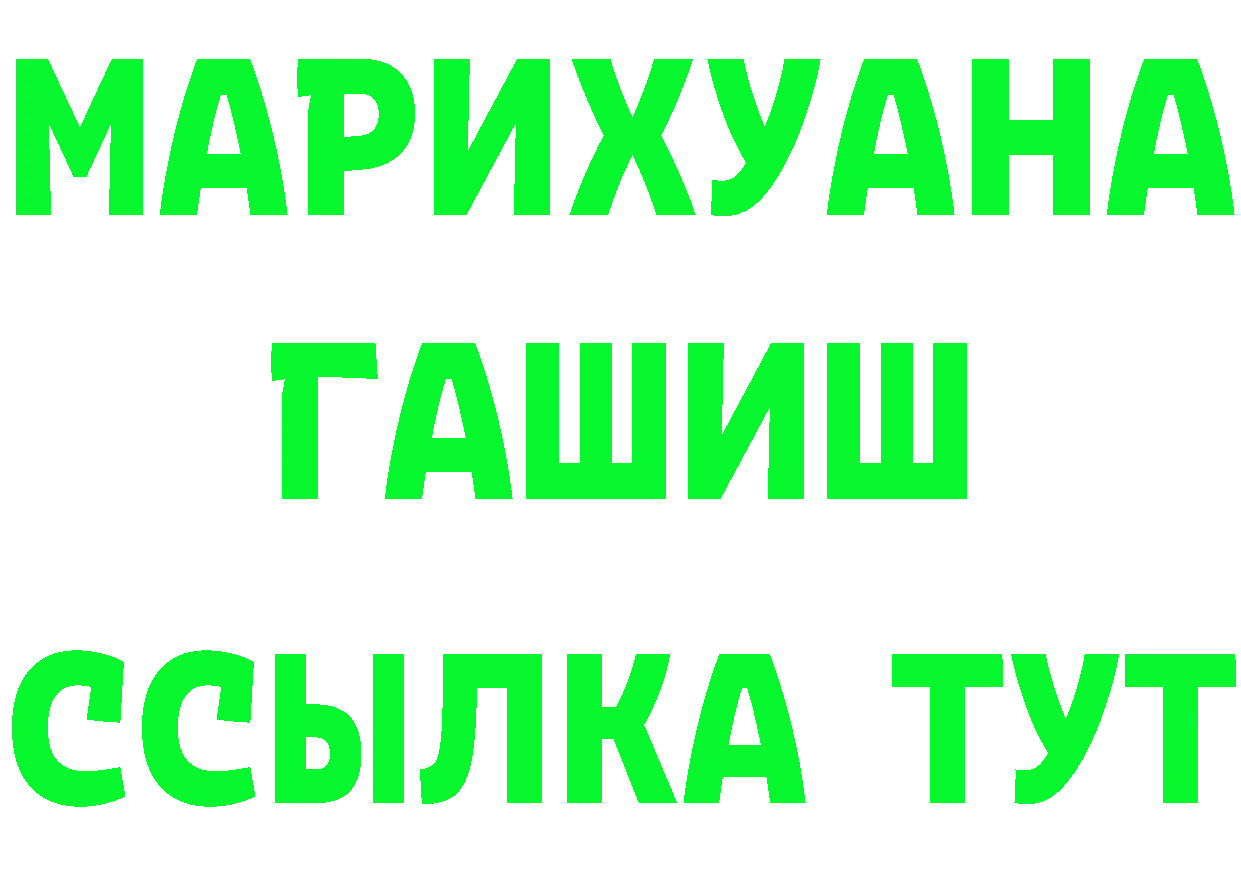 МАРИХУАНА
ГАШИШ
ССЫЛКА ТУТ